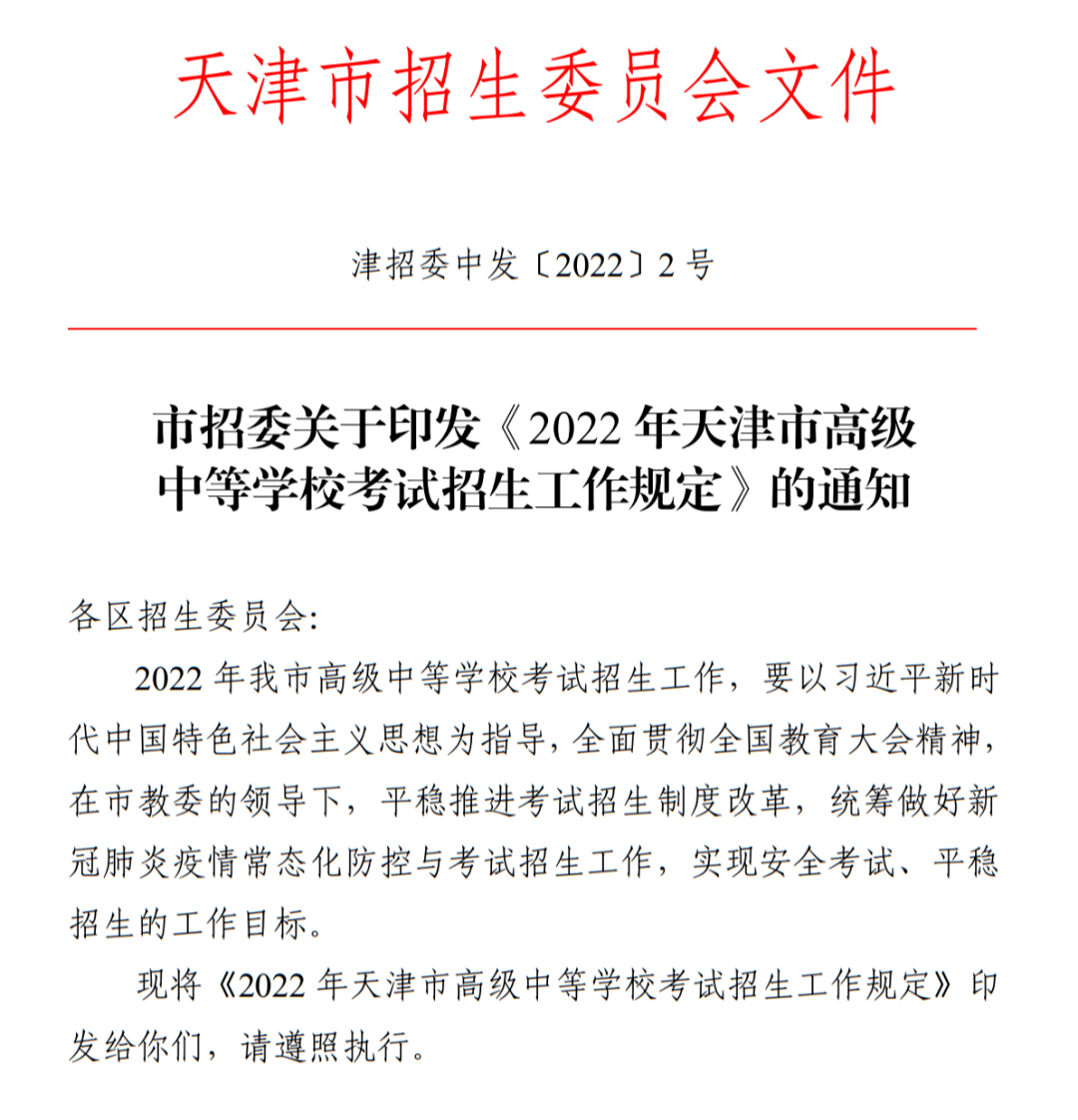 天津市招生委员会文件

津招委中发〔2022〕2号

市招委关于印发《2022年天津市高级中等学校考试招生工作规定》的通知

各区招生委员会:

2022年我市高级中等学校考试招生工作，要以习近平新时代中国特色社会主义思想为指导，全面贯彻全国教育大会精神，在市教委的领导下，平稳推进考试招生制度改革，统筹做好新冠肺炎疫情常态化防控与考试招生工作，实现安全考试、平稳招生的工作目标。

现将《2022年天津市高级中等学校考试招生工作规定》印发给你们，请遵照执行。